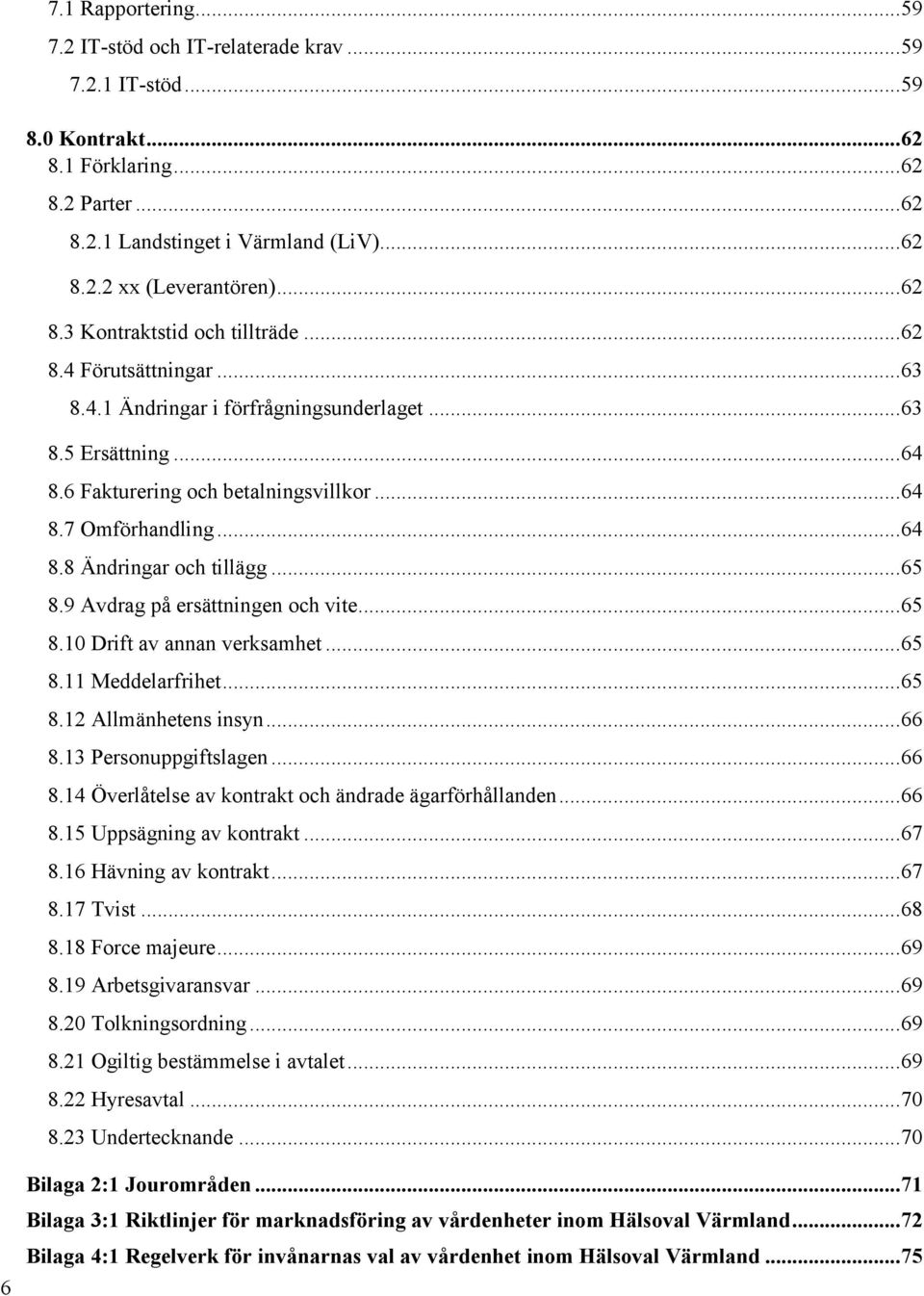 7.1 Rapportering...59
7.2 IT-stöd och IT-relaterade krav...59
7.2.1 IT-stöd...59

8.0 Kontrakt...62
8.1 Förklaring...62
8.2 Parter...62
8.2.1 Landstinget i Värmland (LiV)...62
8.2.2 xx (Leverantören)...62
8.3 Kontraktstid och tillträde...62
8.4 Förutsättningar...63
8.4.1 Ändringar i förfrågningsunderlaget...63
8.5 Ersättning...64
8.6 Fakturering och betalningsvillkor...64
8.7 Omförhandling...64
8.8 Ändringar och tillägg...65
8.9 Avdrag på ersättningen och vite...65
8.10 Drift av annan verksamhet...65
8.11 Meddelarfrihet...65
8.12 Allmänhetens insyn...66
8.13 Personuppgiftslagen...66
8.14 Överlåtelse av kontrakt och ändrade ägarförhållanden...66
8.15 Uppsägning av kontrakt...67
8.16 Hävning av kontrakt...67
8.17 Tvist...68
8.18 Force majeure...69
8.19 Arbetsgivaransvar...69
8.20 Tolkningsordning...69
8.21 Ogiltig bestämmelse i avtalet...69
8.22 Hyresavtal...70
8.23 Undertecknande...70

Bilaga 2:1 Jourområden...71
Bilaga 3:1 Riktlinjer för marknadsföring av vårdenheter inom Hälsoval Värmland...72
Bilaga 4:1 Regelverk för invånarnas val av vårdenhet inom Hälsoval Värmland...75

6